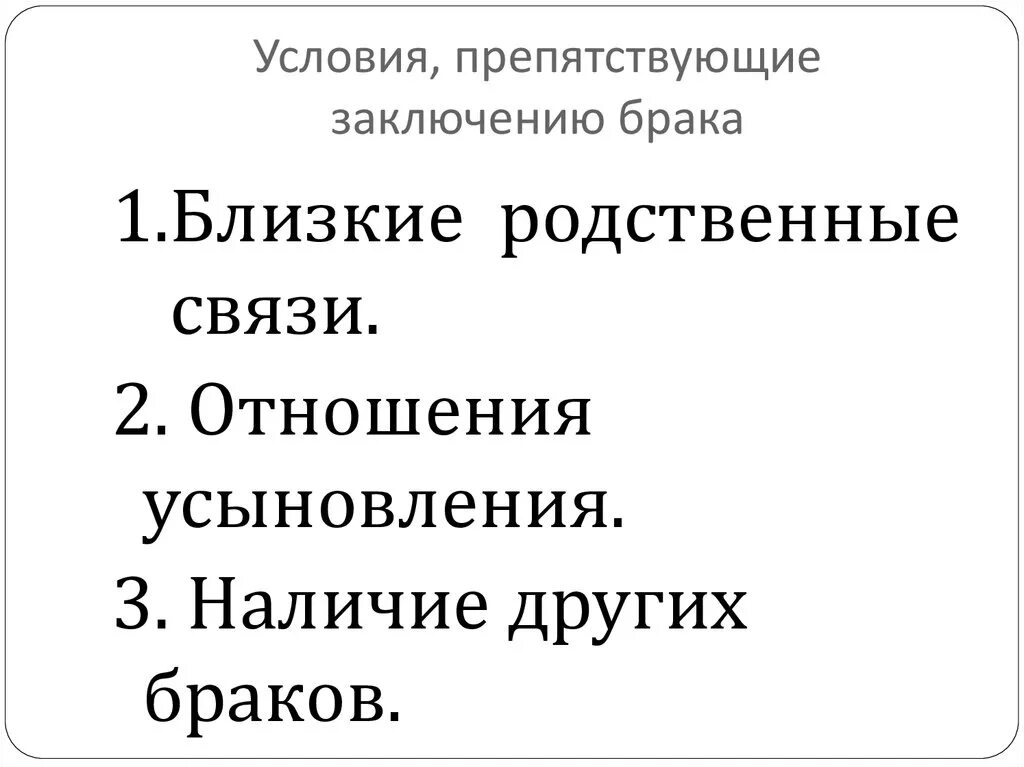 Условия, препятствующие заключению брака

1.Близкие родственные связи.

2. Отношения усыновления.

3. Наличие других браков.